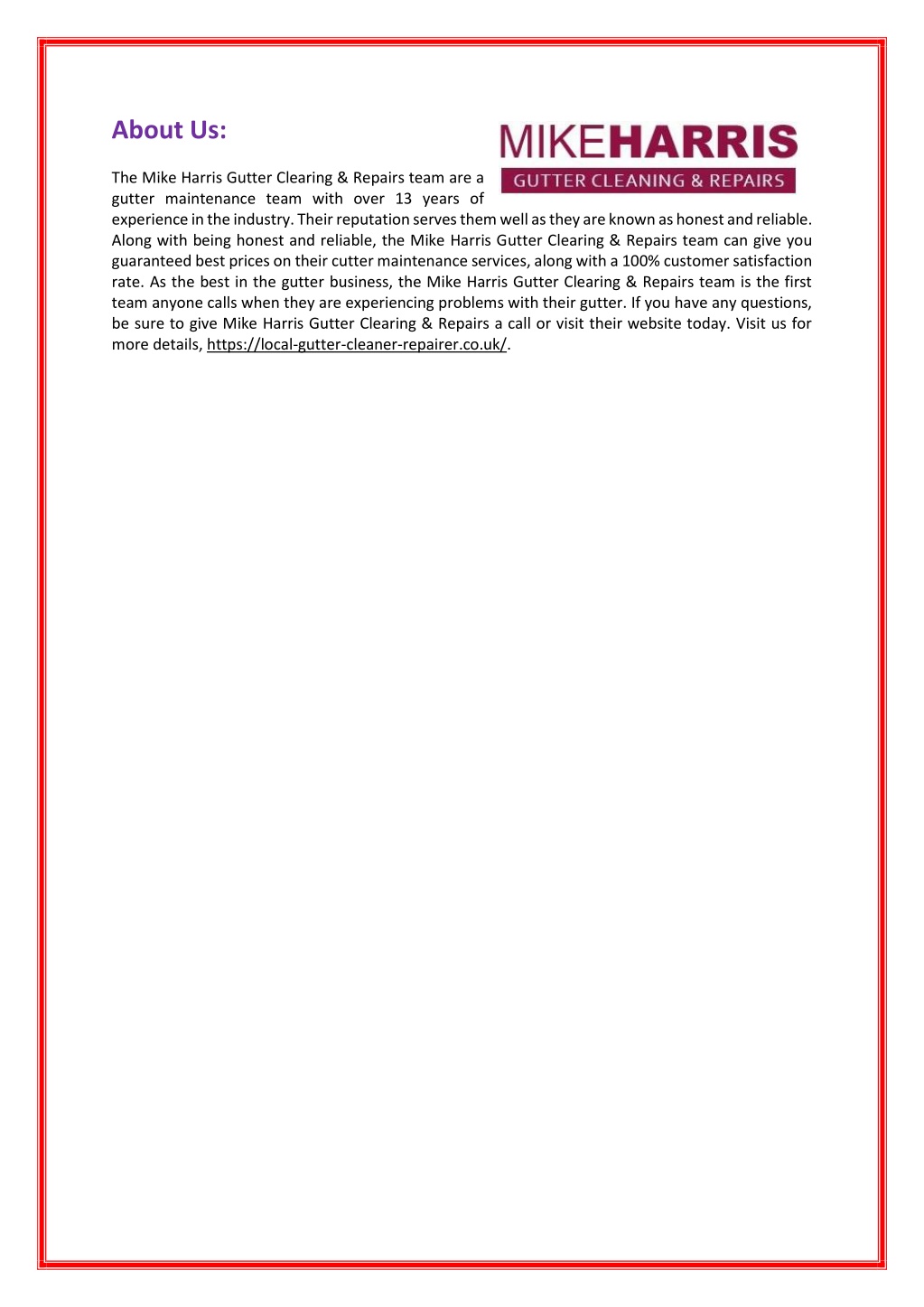 About Us:

MIKEHARRIS
GUTTER CLEANING & REPAIRS

The Mike Harris Gutter Clearing & Repairs team are a gutter maintenance team with over 13 years of experience in the industry. Their reputation serves them well as they are known as honest and reliable. Along with being honest and reliable, the Mike Harris Gutter Clearing & Repairs team can give you guaranteed best prices on their cutter maintenance services, along with a 100% customer satisfaction rate. As the best in the gutter business, the Mike Harris Gutter Clearing & Repairs team is the first team anyone calls when they are experiencing problems with their gutter. If you have any questions, be sure to give Mike Harris Gutter Clearing & Repairs a call or visit their website today. Visit us for more details, https://local-gutter-cleaner-repairer.co.uk/.